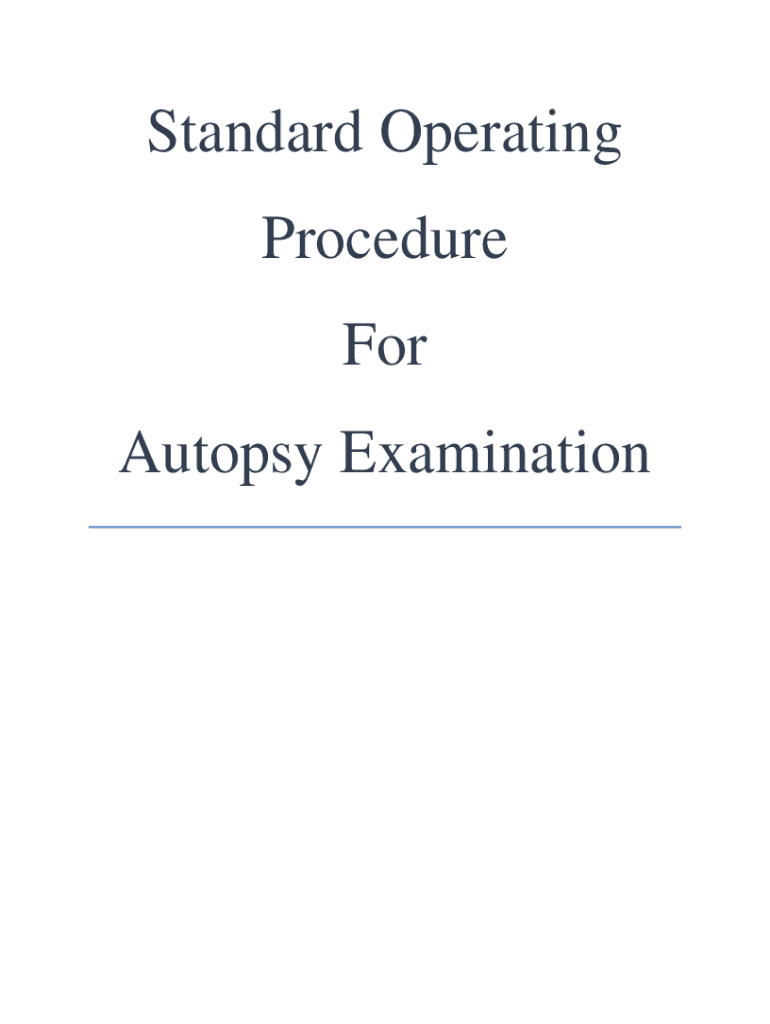 Standard Operating

Procedure

For

Autopsy Examination